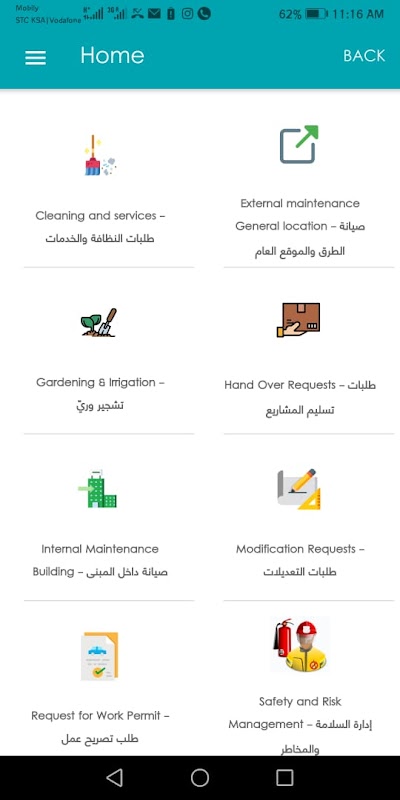 Mobily
STC KSA | Vodafone

62% 11:16 AM

Home

BACK

Cleaning and services – طلبات النظافة والخدمات

External maintenance General location – صيانة الطرق والموقع العام

Gardening & Irrigation – تشجير وريّ

Hand Over Requests – طلبات تسليم المشاريع

Internal Maintenance Building – صيانة داخل المبنى

Modification Requests – طلبات التعديلات

Request for Work Permit – طلب تصريح عمل

Safety and Risk Management – إدارة السلامة والمخاطر